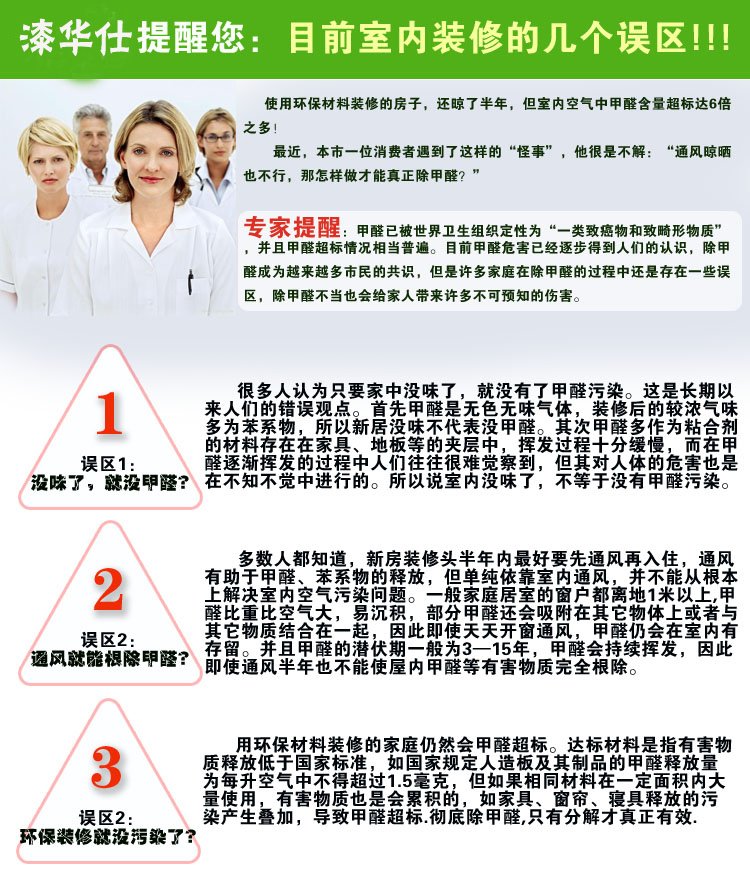 漆华仕提醒您：目前室内装修的几个误区!!!

使用环保材料装修的房子，还晾了半年，但室内空气中甲醛含量超标达6倍之多！

最近，本市一位消费者遇到了这样的“怪事”，他很是不解：“通风晾晒也不行，那怎样做才能真正除甲醛？”

专家提醒：甲醛已被世界卫生组织定性为“一类致癌物和致畸形物质”，并且甲醛超标情况相当普遍。目前甲醛危害已经逐步得到人们的认识，除甲醛成为越来越多市民的共识，但是许多家庭在除甲醛的过程中还是存在一些误区，除甲醛不当也会给家人带来许多不可预知的伤害。

1
误区1:
没味了，就没甲醛?

很多人认为只要家中没味了，就没有了甲醛污染。这是长期以来人们的错误观点。首先甲醛是无色无味气体，装修后的较浓气味多为苯系物，所以新居没味不代表没甲醛。其次甲醛多作为粘合剂的材料存在在家具、地板等的夹层中，挥发过程十分缓慢，而在甲醛逐渐挥发的过程中人们往往很难觉察到，但其对人体的危害也是在不知不觉中进行的。所以说室内没味了，不等于没有甲醛污染。

2
误区2:
通风就能根除甲醛?

多数人都知道，新房装修头半年内最好要先通风再入住，通风有助于甲醛、苯系物的释放，但单纯依靠室内通风，并不能从根本上解决室内空气污染问题。一般家庭居室的窗户都离地1米以上,甲醛比重比空气大，易沉积，部分甲醛还会吸附在其它物体上或者与其它物质结合在一起，因此即使天天开窗通风，甲醛仍会在室内有存留。并且甲醛的潜伏期一般为3—15年，甲醛会持续挥发，因此即使通风半年也不能使屋内甲醛等有害物质完全根除。

3
误区2:
环保装修就没污染了?

用环保材料装修的家庭仍然会甲醛超标。达标材料是指有害物质释放低于国家标准，如国家规定人造板及其制品的甲醛释放量为每升空气中不得超过1.5毫克，但如果相同材料在一定面积内大量使用，有害物质也是会累积的，如家具、窗帘、寝具释放的污染产生叠加，导致甲醛超标.彻底除甲醛,只有分解才真正有效.